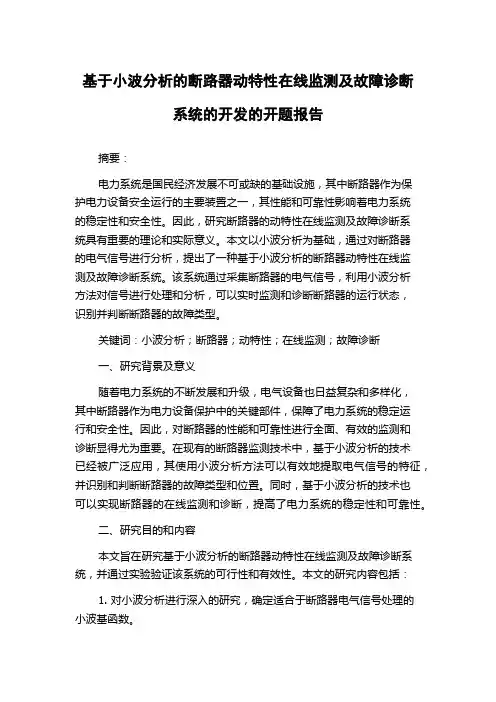 基于小波分析的断路器动特性在线监测及故障诊断系统的开发的开题报告

摘要：

电力系统是国民经济发展不可或缺的基础设施，其中断路器作为保护电力设备安全运行的主要装置之一，其性能和可靠性影响着电力系统的稳定性和安全性。因此，研究断路器的动特性在线监测及故障诊断系统具有重要的理论和实际意义。本文以小波分析为基础，通过对断路器的电气信号进行分析，提出了一种基于小波分析的断路器动特性在线监测及故障诊断系统。该系统通过采集断路器的电气信号，利用小波分析方法对信号进行处理和分析，可以实时监测和诊断断路器的运行状态，识别并判断断路器的故障类型。

关键词：小波分析；断路器；动特性；在线监测；故障诊断

一、研究背景及意义

随着电力系统的不断发展和升级，电气设备也日益复杂和多样化，其中断路器作为电力设备保护中的关键部件，保障了电力系统的稳定运行和安全性。因此，对断路器的性能和可靠性进行全面、有效的监测和诊断显得尤为重要。在现有的断路器监测技术中，基于小波分析的技术已经被广泛应用，其使用小波分析方法可以有效地提取电气信号的特征，并识别和判断断路器的故障类型和位置。同时，基于小波分析的技术也可以实现断路器的在线监测和诊断，提高了电力系统的稳定性和可靠性。

二、研究目的和内容

本文旨在研究基于小波分析的断路器动特性在线监测及故障诊断系统，并通过实验验证该系统的可行性和有效性。本文的研究内容包括：

1. 对小波分析进行深入的研究，确定适合于断路器电气信号处理的小波基函数。